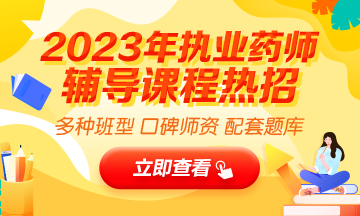 2023年执业药师
辅导课程热招

多种班型 口碑师资 配套题库

立即查看